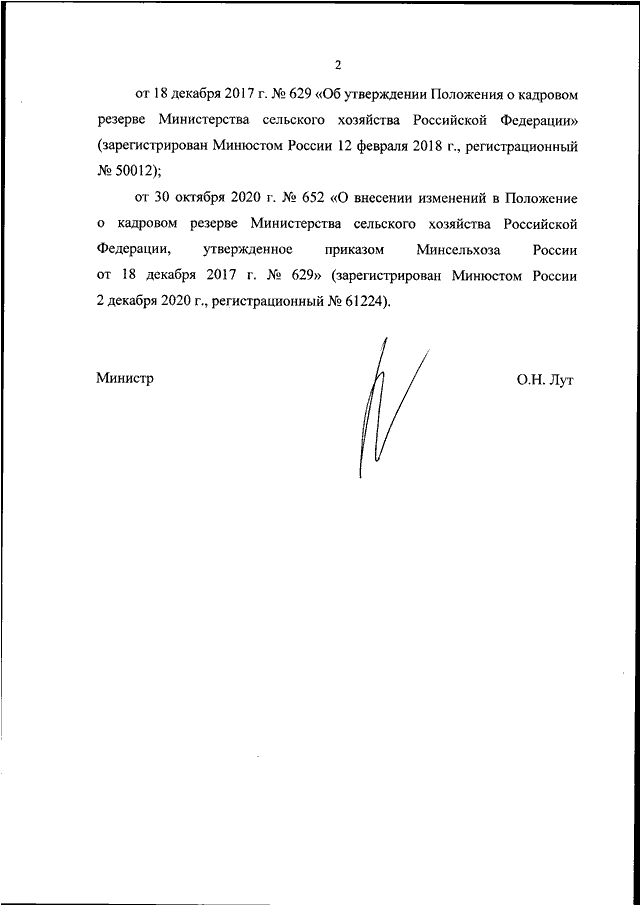 2

от 18 декабря 2017 г. № 629 «Об утверждении Положения о кадровом резерве Министерства сельского хозяйства Российской Федерации» (зарегистрирован Минюстом России 12 февраля 2018 г., регистрационный № 50012);

от 30 октября 2020 г. № 652 «О внесении изменений в Положение о кадровом резерве Министерства сельского хозяйства Российской Федерации, утвержденное приказом Минсельхоза России от 18 декабря 2017 г. № 629» (зарегистрирован Минюстом России 2 декабря 2020 г., регистрационный № 61224).

Министр

О.Н. Лут